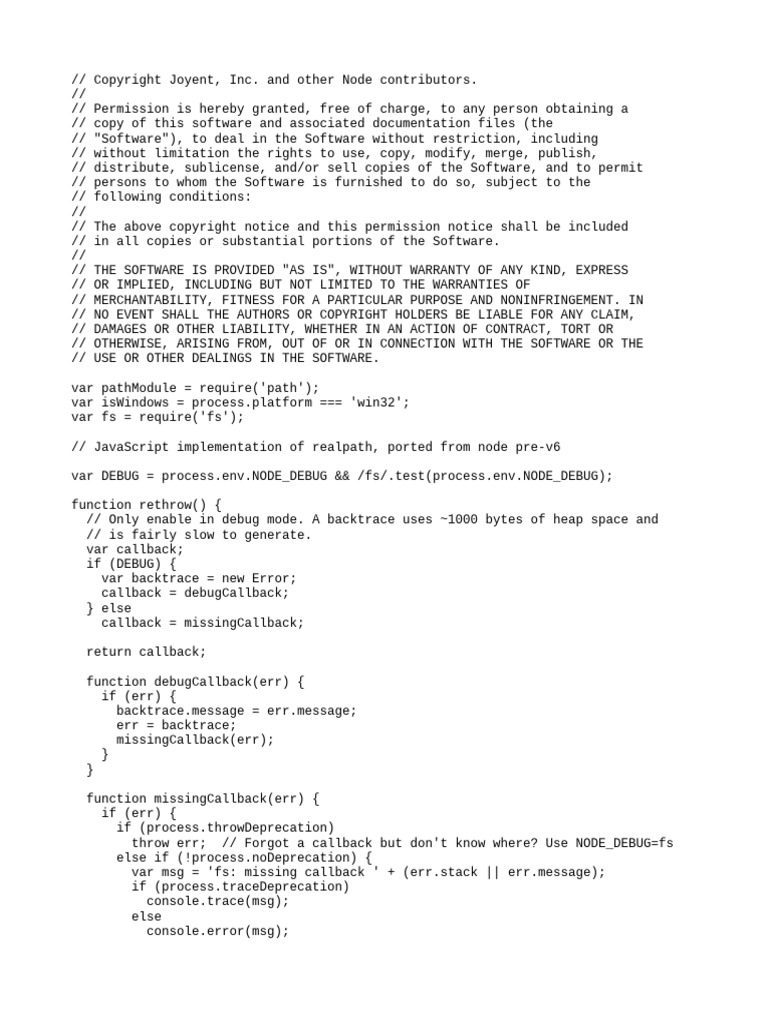 // Copyright Joyent, Inc. and other Node contributors.
//
// Permission is hereby granted, free of charge, to any person obtaining a
// copy of this software and associated documentation files (the
// "Software"), to deal in the Software without restriction, including
// without limitation the rights to use, copy, modify, merge, publish,
// distribute, sublicense, and/or sell copies of the Software, and to permit
// persons to whom the Software is furnished to do so, subject to the
// following conditions:
//
// The above copyright notice and this permission notice shall be included
// in all copies or substantial portions of the Software.
//
// THE SOFTWARE IS PROVIDED "AS IS", WITHOUT WARRANTY OF ANY KIND, EXPRESS
// OR IMPLIED, INCLUDING BUT NOT LIMITED TO THE WARRANTIES OF
// MERCHANTABILITY, FITNESS FOR A PARTICULAR PURPOSE AND NONINFRINGEMENT. IN
// NO EVENT SHALL THE AUTHORS OR COPYRIGHT HOLDERS BE LIABLE FOR ANY CLAIM,
// DAMAGES OR OTHER LIABILITY, WHETHER IN AN ACTION OF CONTRACT, TORT OR
// OTHERWISE, ARISING FROM, OUT OF OR IN CONNECTION WITH THE SOFTWARE OR THE
// USE OR OTHER DEALINGS IN THE SOFTWARE.

var pathModule = require('path');
var isWindows = process.platform === 'win32';
var fs = require('fs');

// JavaScript implementation of realpath, ported from node pre-v6

var DEBUG = process.env.NODE_DEBUG && /fs/.test(process.env.NODE_DEBUG);

function rethrow() {
  // Only enable in debug mode. A backtrace uses ~1000 bytes of heap space and
  // is fairly slow to generate.
  var callback;
  if (DEBUG) {
    var backtrace = new Error;
    callback = debugCallback;
  } else
    callback = missingCallback;

  return callback;

  function debugCallback(err) {
    if (err) {
      backtrace.message = err.message;
      err = backtrace;
      missingCallback(err);
    }
  }

  function missingCallback(err) {
    if (err) {
      if (process.throwDeprecation)
        throw err;  // Forgot a callback but don't know where? Use NODE_DEBUG=fs
      else if (!process.noDeprecation) {
        var msg = 'fs: missing callback ' + (err.stack || err.message);
        if (process.traceDeprecation)
          console.trace(msg);
        else
          console.error(msg);